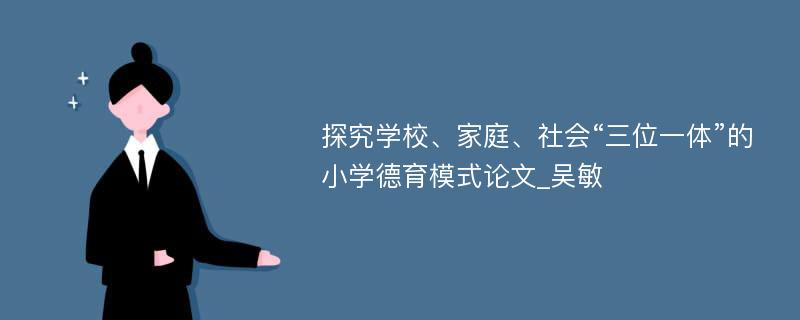 探究学校、家庭、社会“三位一体”的小学德育模式论文_吴敏